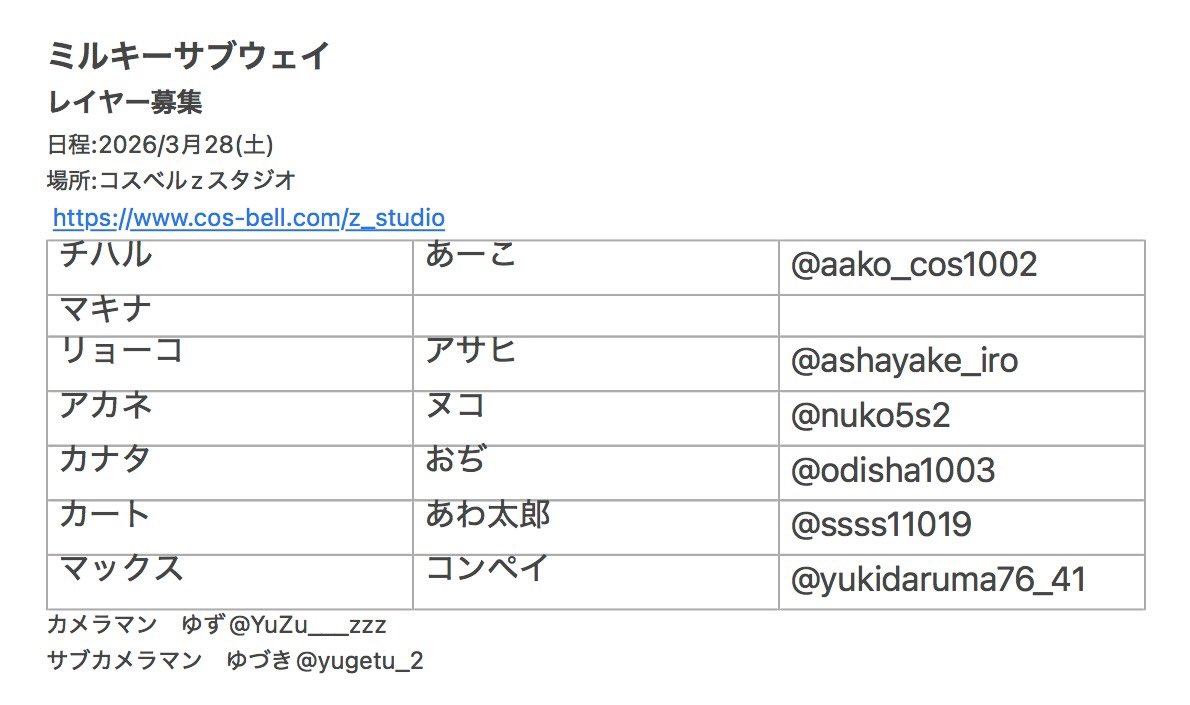 ミルキーサブウェイ

レイヤー募集

日程:2026/3月28(土)

場所:コスベルzスタジオ

https://www.cos-bell.com/z_studio

| チハル | あーこ | @aako_cos1002 |
|---|---|---|
| マキナ | | |
| リョーコ | アサヒ | @ashayake_iro |
| アカネ | ヌコ | @nuko5s2 |
| カナタ | おぢ | @odisha1003 |
| カート | あわ太郎 | @ssss11019 |
| マックス | コンペイ | @yukidaruma76_41 |

カメラマン ゆず@YuZu___zzz

サブカメラマン ゆづき@yugetu_2